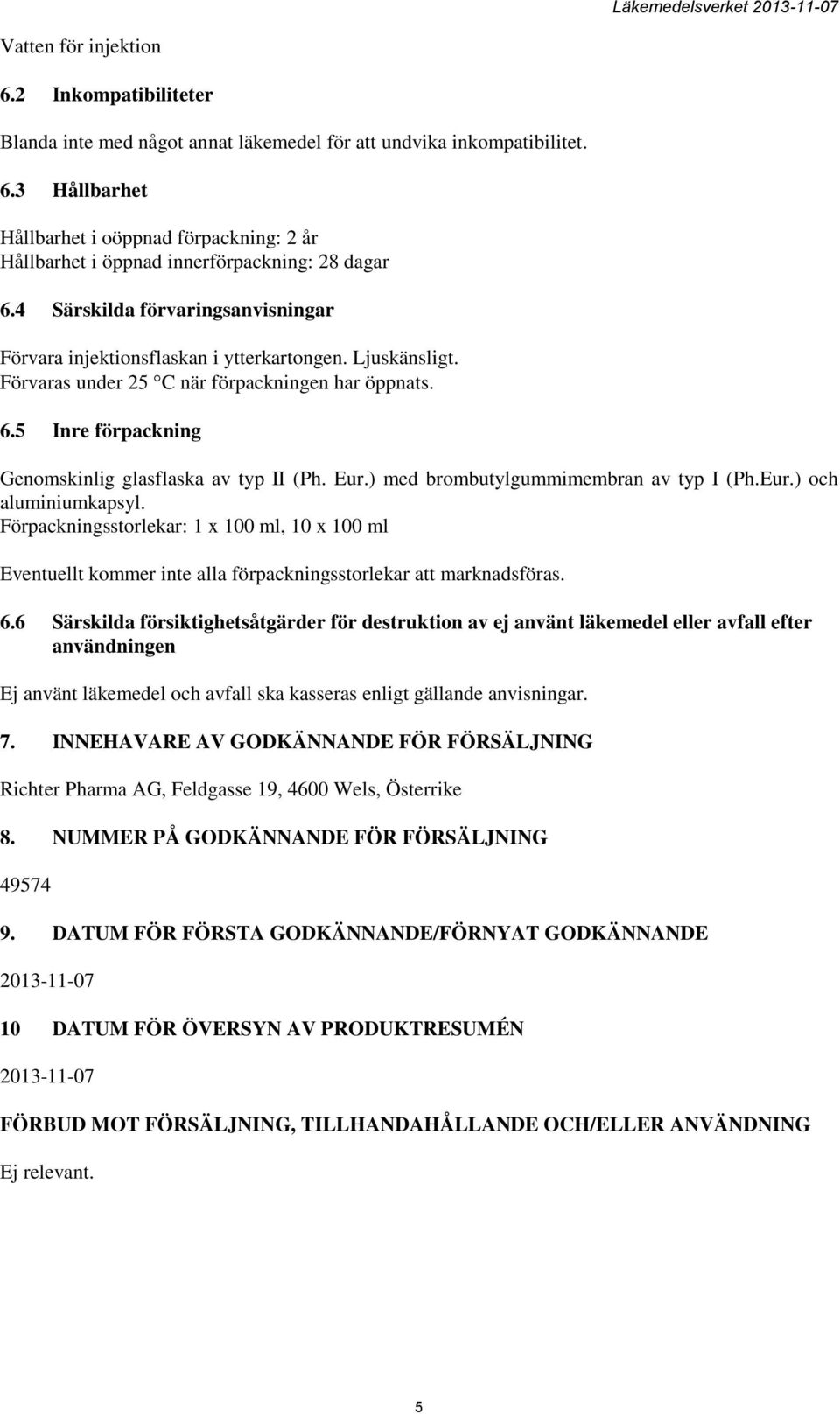 Läkemedelsverket 2013-11-07

Vatten för injektion

6.2 Inkompatibiliteter

Blanda inte med något annat läkemedel för att undvika inkompatibilitet.

6.3 Hållbarhet

Hållbarhet i oöppnad förpackning: 2 år
Hållbarhet i öppnad innerförpackning: 28 dagar

6.4 Särskilda förvaringsanvisningar

Förvara injektionsflaskan i ytterkartongen. Ljuskänsligt.
Förvaras under 25 °C när förpackningen har öppnats.

6.5 Inre förpackning

Genomskinlig glasflaska av typ II (Ph. Eur.) med brombutylgummimembran av typ I (Ph.Eur.) och aluminiumkapsyl.
Förpackningsstorlekar: 1 x 100 ml, 10 x 100 ml

Eventuellt kommer inte alla förpackningsstorlekar att marknadsföras.

6.6 Särskilda försiktighetsåtgärder för destruktion av ej använt läkemedel eller avfall efter användningen

Ej använt läkemedel och avfall ska kasseras enligt gällande anvisningar.

7. INNEHAVARE AV GODKÄNNANDE FÖR FÖRSÄLJNING

Richter Pharma AG, Feldgasse 19, 4600 Wels, Österrike

8. NUMMER PÅ GODKÄNNANDE FÖR FÖRSÄLJNING

49574

9. DATUM FÖR FÖRSTA GODKÄNNANDE/FÖRNYAT GODKÄNNANDE

2013-11-07

10 DATUM FÖR ÖVERSYN AV PRODUKTRESUMÉN

2013-11-07

FÖRBUD MOT FÖRSÄLJNING, TILLHANDAHÅLLANDE OCH/ELLER ANVÄNDNING

Ej relevant.

5